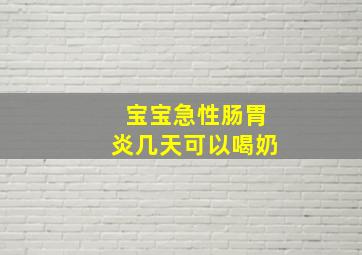 宝宝急性肠胃炎几天可以喝奶